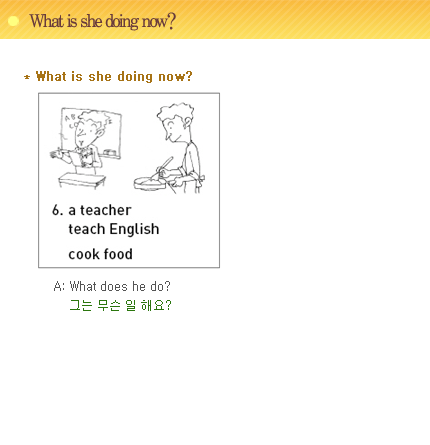 What is she doing now?

* What is she doing now?

6. a teacher
teach English
cook food

A: What does he do?
그는 무슨 일 해요?